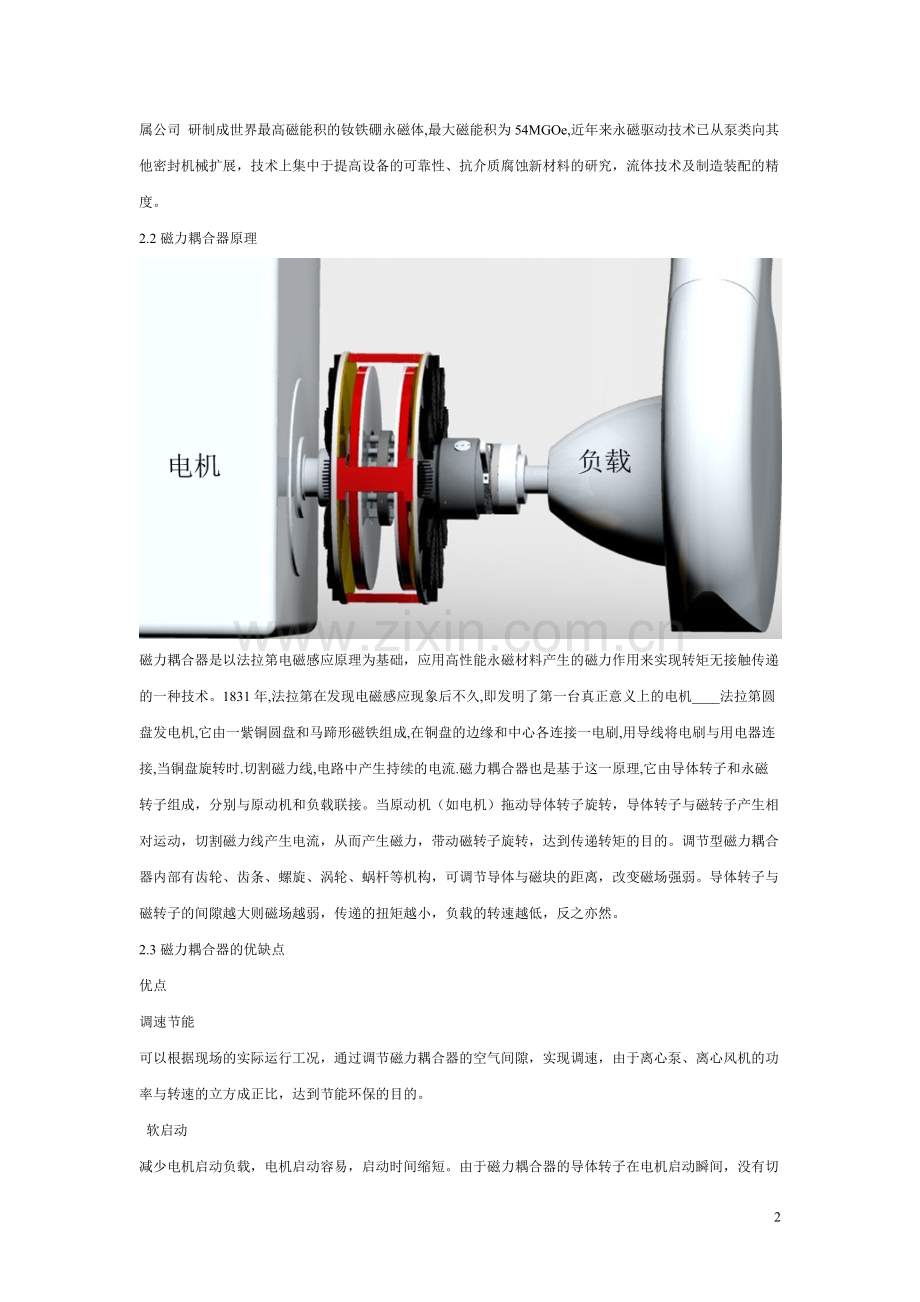 属公司 研制成世界最高磁能积的钕铁硼永磁体,最大磁能积为54MGOe,近年来永磁驱动技术已从泵类向其他密封机械扩展，技术上集中于提高设备的可靠性、抗介质腐蚀新材料的研究，流体技术及制造装配的精度。

2.2 磁力耦合器原理

电机

负载

www.zixin.com.cn

磁力耦合器是以法拉第电磁感应原理为基础，应用高性能永磁材料产生的磁力作用来实现转矩无接触传递的一种技术。1831年,法拉第在发现电磁感应现象后不久,即发明了第一台真正意义上的电机____法拉第圆盘发电机,它由一紫铜圆盘和马蹄形磁铁组成,在铜盘的边缘和中心各连接一电刷,用导线将电刷与用电器连接,当铜盘旋转时.切割磁力线,电路中产生持续的电流.磁力耦合器也是基于这一原理,它由导体转子和永磁转子组成，分别与原动机和负载联接。当原动机（如电机）拖动导体转子旋转，导体转子与磁转子产生相对运动，切割磁力线产生电流，从而产生磁力，带动磁转子旋转，达到传递转矩的目的。调节型磁力耦合器内部有齿轮、齿条、螺旋、涡轮、蜗杆等机构，可调节导体与磁块的距离，改变磁场强弱。导体转子与磁转子的间隙越大则磁场越弱，传递的扭矩越小，负载的转速越低，反之亦然。

2.3 磁力耦合器的优缺点

优点

调速节能

可以根据现场的实际运行工况，通过调节磁力耦合器的空气间隙，实现调速，由于离心泵、离心风机的功率与转速的立方成正比，达到节能环保的目的。

软启动

减少电机启动负载，电机启动容易，启动时间缩短。由于磁力耦合器的导体转子在电机启动瞬间，没有切

2